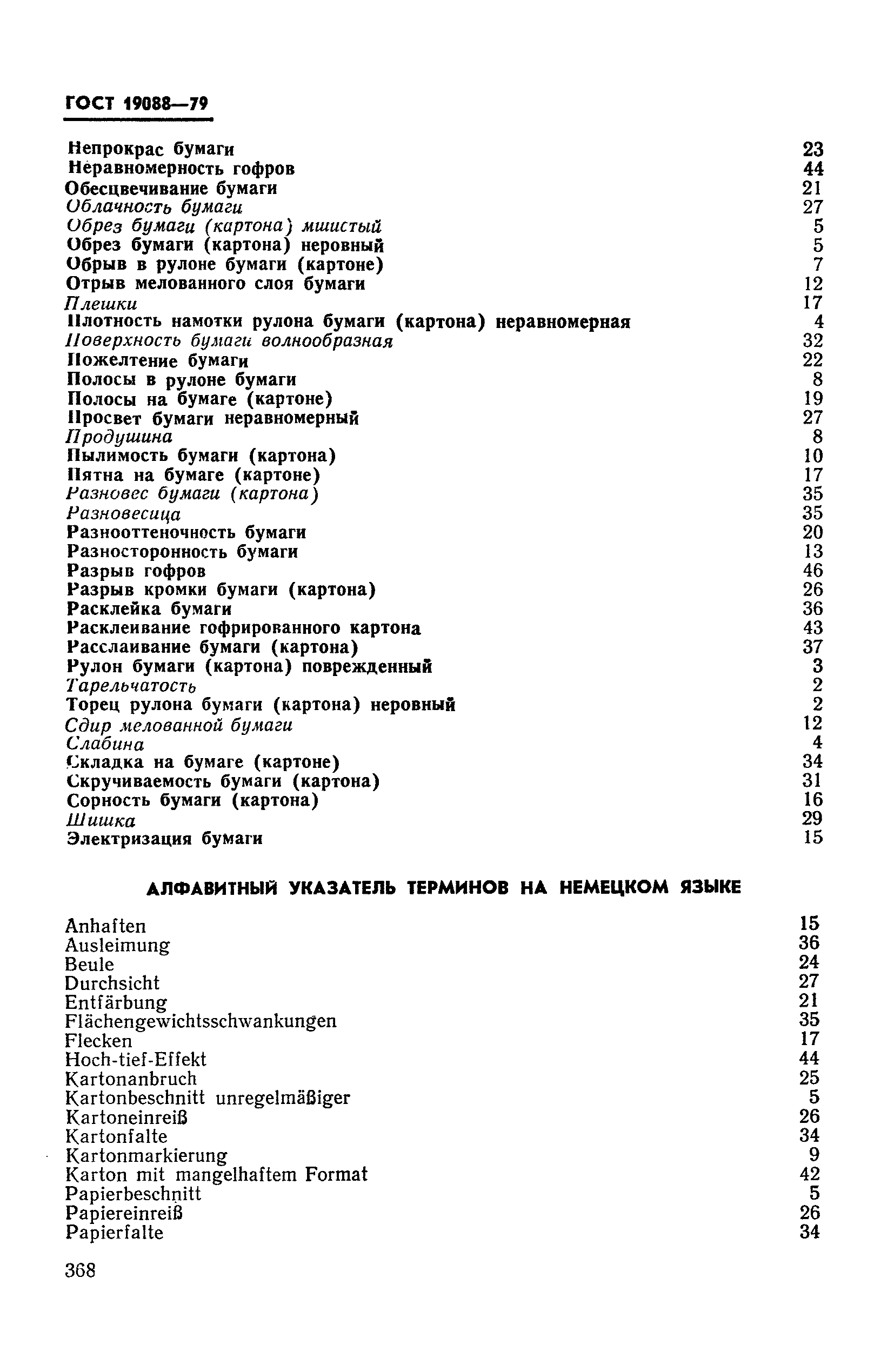 ГОСТ 19088—79

Непрокрас бумаги 23
Неравномерность гофров 44
Обесцвечивание бумаги 21
Облачность бумаги 27
Обрез бумаги (картона) мшистый 5
Обрез бумаги (картона) неровный 5
Обрыв в рулоне бумаги (картоне) 7
Отрыв мелованного слоя бумаги 12
Плешки 17
Плотность намотки рулона бумаги (картона) неравномерная 4
Поверхность бумаги волнообразная 32
Пожелтение бумаги 22
Полосы в рулоне бумаги 8
Полосы на бумаге (картоне) 19
Просвет бумаги неравномерный 27
Продушина 8
Пылимость бумаги (картона) 10
Пятна на бумаге (картоне) 17
Разновес бумаги (картона) 35
Разновесица 35
Разнооттеночность бумаги 20
Разносторонность бумаги 13
Разрыв гофров 46
Разрыв кромки бумаги (картона) 26
Расклейка бумаги 36
Расклеивание гофрированного картона 43
Расслаивание бумаги (картона) 37
Рулон бумаги (картона) поврежденный 3
Тарельчатость 2
Торец рулона бумаги (картона) неровный 2
Сдир мелованной бумаги 12
Слабина 4
Складка на бумаге (картоне) 34
Скручиваемость бумаги (картона) 31
Сорность бумаги (картона) 16
Шишка 29
Электризация бумаги 15

АЛФАВИТНЫЙ УКАЗАТЕЛЬ ТЕРМИНОВ НА НЕМЕЦКОМ ЯЗЫКЕ

Anhaften 15
Ausleimung 36
Beule 24
Durchsicht 27
Entfärbung 21
Flächengewichtsschwankungen 35
Flecken 17
Hoch-tief-Effekt 44
Kartonanbruch 25
Kartonbeschnitt unregelmäßiger 5
Kartoneinreiß 26
Kartonfalte 34
Kartonmarkierung 9
Karton mit mangelhaftem Format 42
Papierbeschnitt 5
Papiereinreiß 26
Papierfalte 34

368